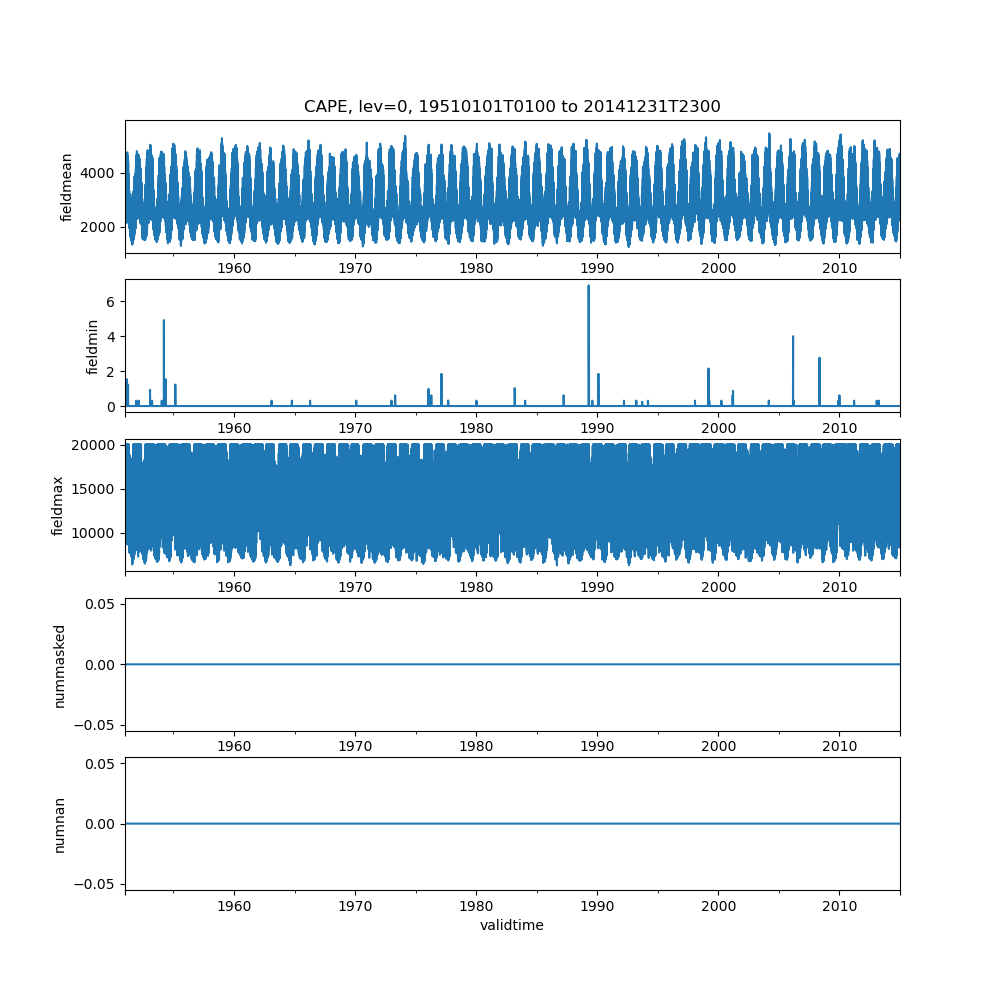 CAPE, lev=0, 19510101T0100 to 20141231T2300

fieldmean
4000
2000
1960 1970 1980 1990 2000 2010

fieldmin
6
4
2
0
1960 1970 1980 1990 2000 2010

fieldmax
20000
15000
10000
1960 1970 1980 1990 2000 2010

nummasked
0.05
0.00
−0.05
1960 1970 1980 1990 2000 2010

numnan
0.05
0.00
−0.05
1960 1970 1980 1990 2000 2010
validtime